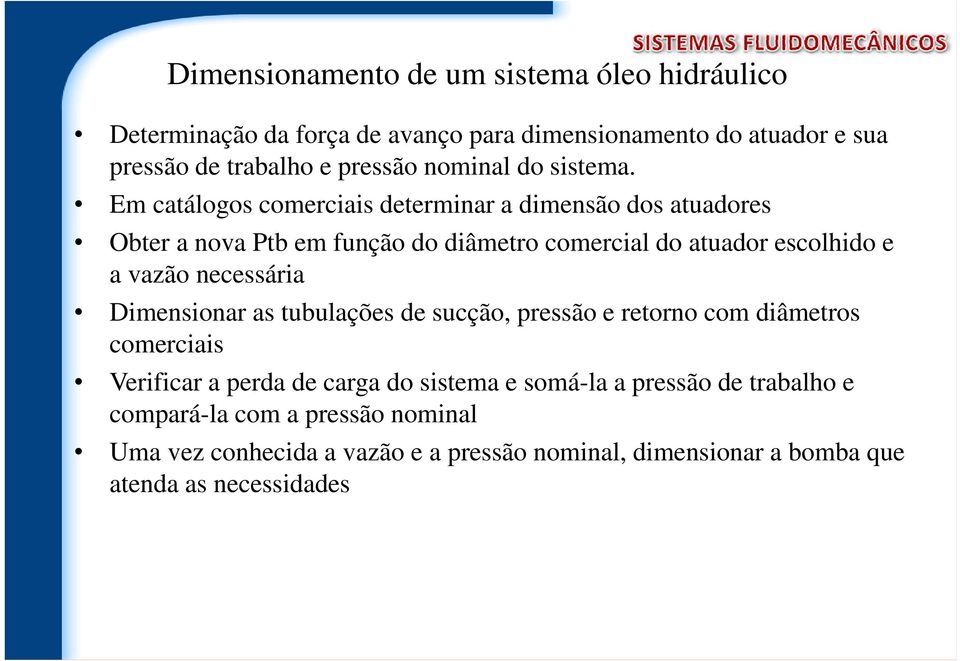 SISTEMAS FLUIDOMECÂNICOS

Dimensionamento de um sistema óleo hidráulico

• Determinação da força de avanço para dimensionamento do atuador e sua pressão de trabalho e pressão nominal do sistema.

• Em catálogos comerciais determinar a dimensão dos atuadores

• Obter a nova Ptb em função do diâmetro comercial do atuador escolhido e a vazão necessária

• Dimensionar as tubulações de sucção, pressão e retorno com diâmetros comerciais

• Verificar a perda de carga do sistema e somá-la a pressão de trabalho e compará-la com a pressão nominal

• Uma vez conhecida a vazão e a pressão nominal, dimensionar a bomba que atenda as necessidades